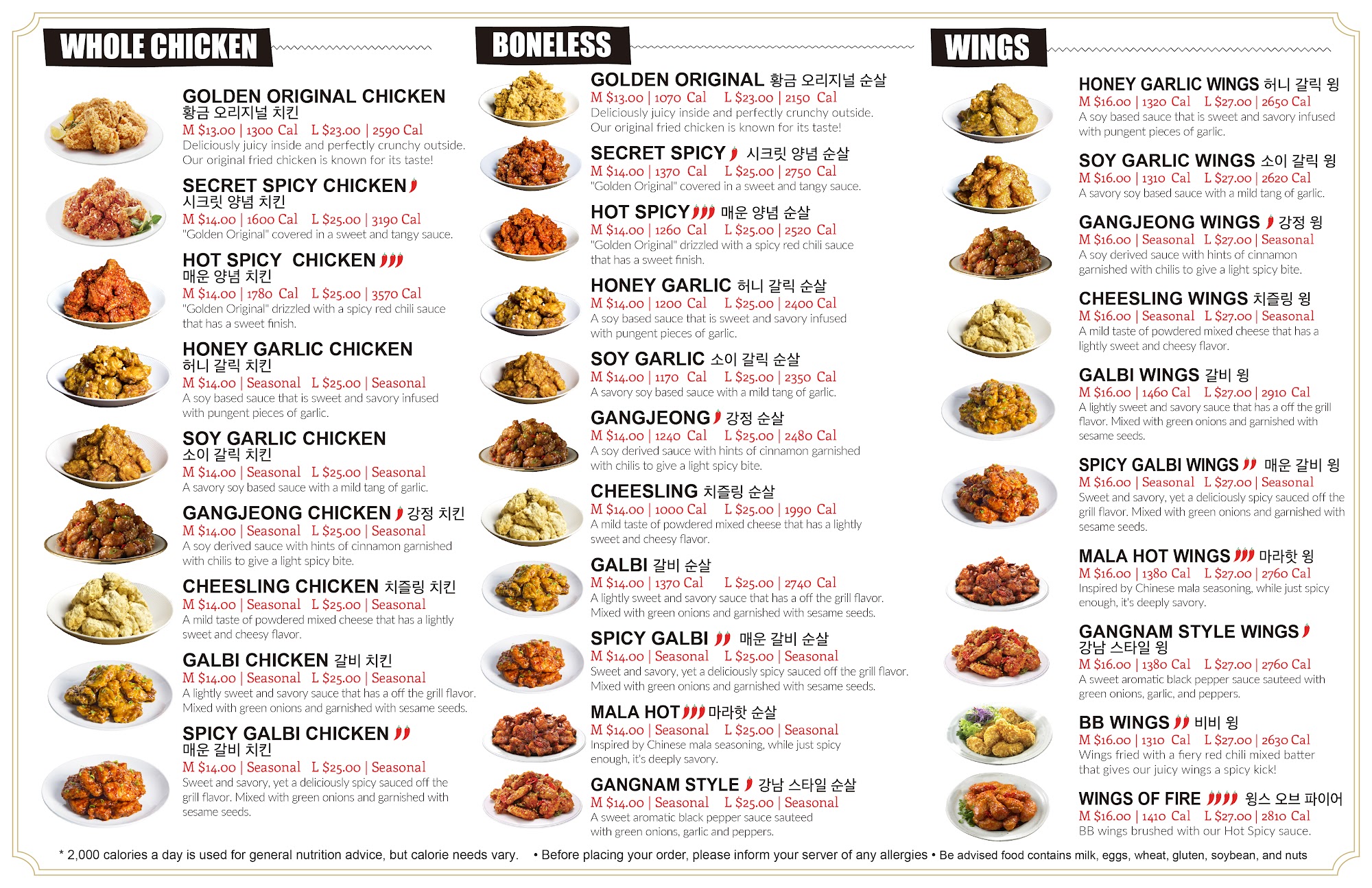 WHOLE CHICKEN

GOLDEN ORIGINAL CHICKEN
황금 오리지널 치킨
M $13.00 | 1300 Cal L $23.00 | 2590 Cal
Deliciously juicy inside and perfectly crunchy outside. Our original fried chicken is known for its taste!

SECRET SPICY CHICKEN
시크릿 양념 치킨
M $14.00 | 1600 Cal L $25.00 | 3190 Cal
"Golden Original" covered in a sweet and tangy sauce.

HOT SPICY CHICKEN
매운 양념 치킨
M $14.00 | 1780 Cal L $25.00 | 3570 Cal
"Golden Original" drizzled with a spicy red chili sauce that has a sweet finish.

HONEY GARLIC CHICKEN
허니 갈릭 치킨
M $14.00 | Seasonal L $25.00 | Seasonal
A soy based sauce that is sweet and savory infused with pungent pieces of garlic.

SOY GARLIC CHICKEN
소이 갈릭 치킨
M $14.00 | Seasonal L $25.00 | Seasonal
A savory soy based sauce with a mild tang of garlic.

GANGJEONG CHICKEN 강정 치킨
M $14.00 | Seasonal L $25.00 | Seasonal
A soy derived sauce with hints of cinnamon garnished with chilis to give a light spicy bite.

CHEESLING CHICKEN 치즐링 치킨
M $14.00 | Seasonal L $25.00 | Seasonal
A mild taste of powdered mixed cheese that has a lightly sweet and cheesy flavor.

GALBI CHICKEN 갈비 치킨
M $14.00 | Seasonal L $25.00 | Seasonal
A lightly sweet and savory sauce that has a off the grill flavor. Mixed with green onions and garnished with sesame seeds.

SPICY GALBI CHICKEN
매운 갈비 치킨
M $14.00 | Seasonal L $25.00 | Seasonal
Sweet and savory, yet a deliciously spicy sauced off the grill flavor. Mixed with green onions and garnished with sesame seeds.

BONELESS

GOLDEN ORIGINAL 황금 오리지널 순살
M $13.00 | 1070 Cal L $23.00 | 2150 Cal
Deliciously juicy inside and perfectly crunchy outside. Our original fried chicken is known for its taste!

SECRET SPICY 시크릿 양념 순살
M $14.00 | 1370 Cal L $25.00 | 2750 Cal
"Golden Original" covered in a sweet and tangy sauce.

HOT SPICY 매운 양념 순살
M $14.00 | 1260 Cal L $25.00 | 2520 Cal
"Golden Original" drizzled with a spicy red chili sauce that has a sweet finish.

HONEY GARLIC 허니 갈릭 순살
M $14.00 | 1200 Cal L $25.00 | 2400 Cal
A soy based sauce that is sweet and savory infused with pungent pieces of garlic.

SOY GARLIC 소이 갈릭 순살
M $14.00 | 1170 Cal L $25.00 | 2350 Cal
A savory soy based sauce with a mild tang of garlic.

GANGJEONG 강정 순살
M $14.00 | 1240 Cal L $25.00 | 2480 Cal
A soy derived sauce with hints of cinnamon garnished with chilis to give a light spicy bite.

CHEESLING 치즐링 순살
M $14.00 | 1000 Cal L $25.00 | 1990 Cal
A mild taste of powdered mixed cheese that has a lightly sweet and cheesy flavor.

GALBI 갈비 순살
M $14.00 | 1370 Cal L $25.00 | 2740 Cal
A lightly sweet and savory sauce that has a off the grill flavor. Mixed with green onions and garnished with sesame seeds.

SPICY GALBI 매운 갈비 순살
M $14.00 | Seasonal L $25.00 | Seasonal
Sweet and savory, yet a deliciously spicy sauced off the grill flavor. Mixed with green onions and garnished with sesame seeds.

MALA HOT 마라핫 순살
M $14.00 | Seasonal L $25.00 | Seasonal
Inspired by Chinese mala seasoning, while just spicy enough, it's deeply savory.

GANGNAM STYLE 강남 스타일 순살
M $14.00 | Seasonal L $25.00 | Seasonal
A sweet aromatic black pepper sauce sauteed with green onions, garlic and peppers.

WINGS

HONEY GARLIC WINGS 허니 갈릭 윙
M $16.00 | 1320 Cal L $27.00 | 2650 Cal
A soy based sauce that is sweet and savory infused with pungent pieces of garlic.

SOY GARLIC WINGS 소이 갈릭 윙
M $16.00 | 1310 Cal L $27.00 | 2620 Cal
A savory soy based sauce with a mild tang of garlic.

GANGJEONG WINGS 강정 윙
M $16.00 | Seasonal L $27.00 | Seasonal
A soy derived sauce with hints of cinnamon garnished with chilis to give a light spicy bite.

CHEESLING WINGS 치즐링 윙
M $16.00 | Seasonal L $27.00 | Seasonal
A mild taste of powdered mixed cheese that has a lightly sweet and cheesy flavor.

GALBI WINGS 갈비 윙
M $16.00 | 1460 Cal L $27.00 | 2910 Cal
A lightly sweet and savory sauce that has a off the grill flavor. Mixed with green onions and garnished with sesame seeds.

SPICY GALBI WINGS 매운 갈비 윙
M $16.00 | Seasonal L $27.00 | Seasonal
Sweet and savory, yet a deliciously spicy sauced off the grill flavor. Mixed with green onions and garnished with sesame seeds.

MALA HOT WINGS 마라핫 윙
M $16.00 | 1380 Cal L $27.00 | 2760 Cal
Inspired by Chinese mala seasoning, while just spicy enough, it's deeply savory.

GANGNAM STYLE WINGS
강남 스타일 윙
M $16.00 | 1380 Cal L $27.00 | 2760 Cal
A sweet aromatic black pepper sauce sauteed with green onions, garlic, and peppers.

BB WINGS 비비 윙
M $16.00 | 1310 Cal L $27.00 | 2630 Cal
Wings fried with a fiery red chili mixed batter that gives our juicy wings a spicy kick!

WINGS OF FIRE 윙스 오브 파이어
M $16.00 | 1410 Cal L $27.00 | 2810 Cal
BB wings brushed with our Hot Spicy sauce.

* 2,000 calories a day is used for general nutrition advice, but calorie needs vary. • Before placing your order, please inform your server of any allergies • Be advised food contains milk, eggs, wheat, gluten, soybean, and nuts